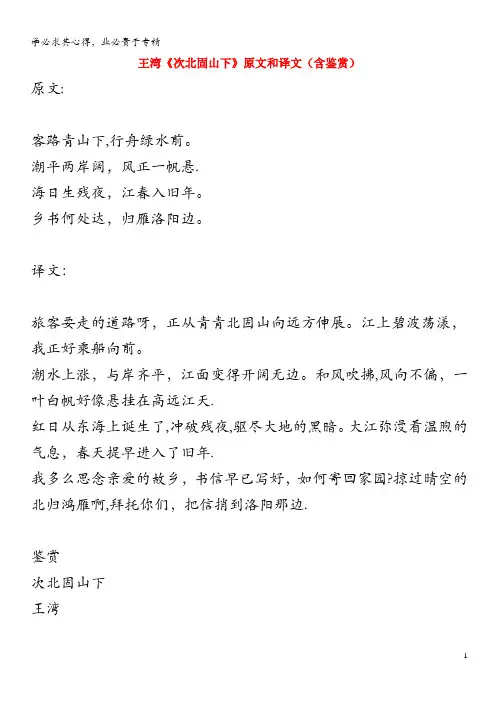 学必求其心得，业必贵于专精

王湾《次北固山下》原文和译文（含鉴赏）

原文:

客路青山下,行舟绿水前。
潮平两岸阔，风正一帆悬.
海日生残夜，江春入旧年。
乡书何处达，归雁洛阳边。

译文:

旅客要走的道路呀，正从青青北固山向远方伸展。江上碧波荡漾，我正好乘船向前。
潮水上涨，与岸齐平，江面变得开阔无边。和风吹拂,风向不偏，一叶白帆好像悬挂在高远江天.
红日从东海上诞生了,冲破残夜,驱尽大地的黑暗。大江弥漫着温煦的气息，春天提早进入了旧年.
我多么思念亲爱的故乡，书信早已写好，如何寄回家园?掠过晴空的北归鸿雁啊,拜托你们，把信捎到洛阳那边.

鉴赏
次北固山下
王湾

1